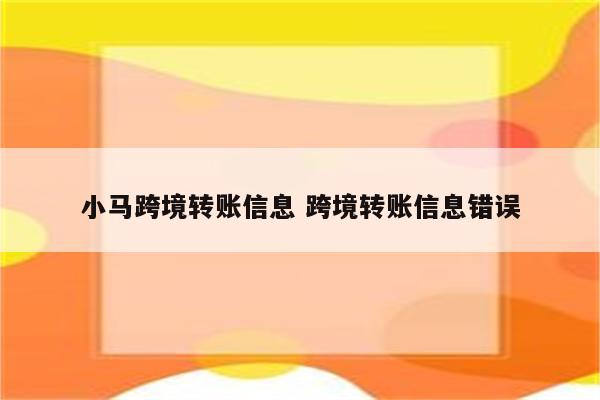 小马跨境转账信息 跨境转账信息错误